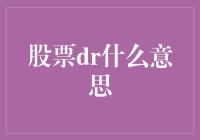 股票dr什么意思